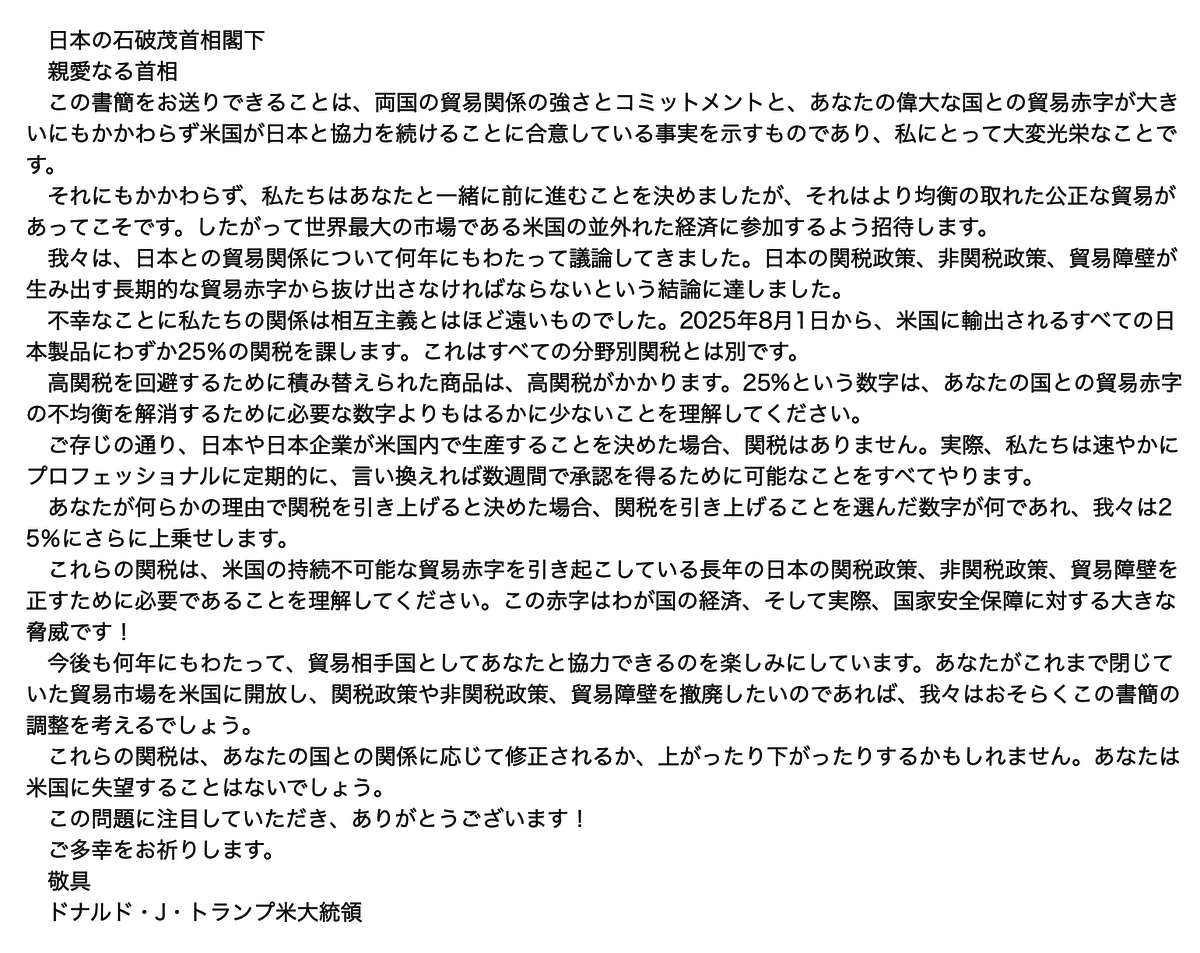 日本の石破茂首相閣下

親愛なる首相

この書簡をお送りできることは、両国の貿易関係の強さとコミットメントと、あなたの偉大な国との貿易赤字が大きいにもかかわらず米国が日本と協力を続けることに合意している事実を示すものであり、私にとって大変光栄なことです。

それにもかかわらず、私たちはあなたと一緒に前に進むことを決めましたが、それはより均衡の取れた公正な貿易があってこそです。したがって世界最大の市場である米国の並外れた経済に参加するよう招待します。

我々は、日本との貿易関係について何年にもわたって議論してきました。日本の関税政策、非関税政策、貿易障壁が生み出す長期的な貿易赤字から抜け出さなければならないという結論に達しました。

不幸なことに私たちの関係は相互主義とはほど遠いものでした。2025年8月1日から、米国に輸出されるすべての日本製品にわずか25%の関税を課します。これはすべての分野別関税とは別です。

高関税を回避するために積み替えられた商品は、高関税がかかります。25%という数字は、あなたの国との貿易赤字の不均衡を解消するために必要な数字よりもはるかに少ないことを理解してください。

ご存じの通り、日本や日本企業が米国内で生産することを決めた場合、関税はありません。実際、私たちは速やかにプロフェッショナルに定期的に、言い換えれば数週間で承認を得るために可能なことをすべてやります。

あなたが何らかの理由で関税を引き上げると決めた場合、関税を引き上げることを選んだ数字が何であれ、我々は25%にさらに上乗せします。

これらの関税は、米国の持続不可能な貿易赤字を引き起こしている長年の日本の関税政策、非関税政策、貿易障壁を正すために必要であることを理解してください。この赤字はわが国の経済、そして実際、国家安全保障に対する大きな脅威です！

今後も何年にもわたって、貿易相手国としてあなたと協力できるのを楽しみにしています。あなたがこれまで閉じていた貿易市場を米国に開放し、関税政策や非関税政策、貿易障壁を撤廃したいのであれば、我々はおそらくこの書簡の調整を考えるでしょう。

これらの関税は、あなたの国との関係に応じて修正されるか、上がったり下がったりするかもしれません。あなたは米国に失望することはないでしょう。

この問題に注目していただき、ありがとうございます！

ご多幸をお祈りします。

敬具

ドナルド・J・トランプ米大統領